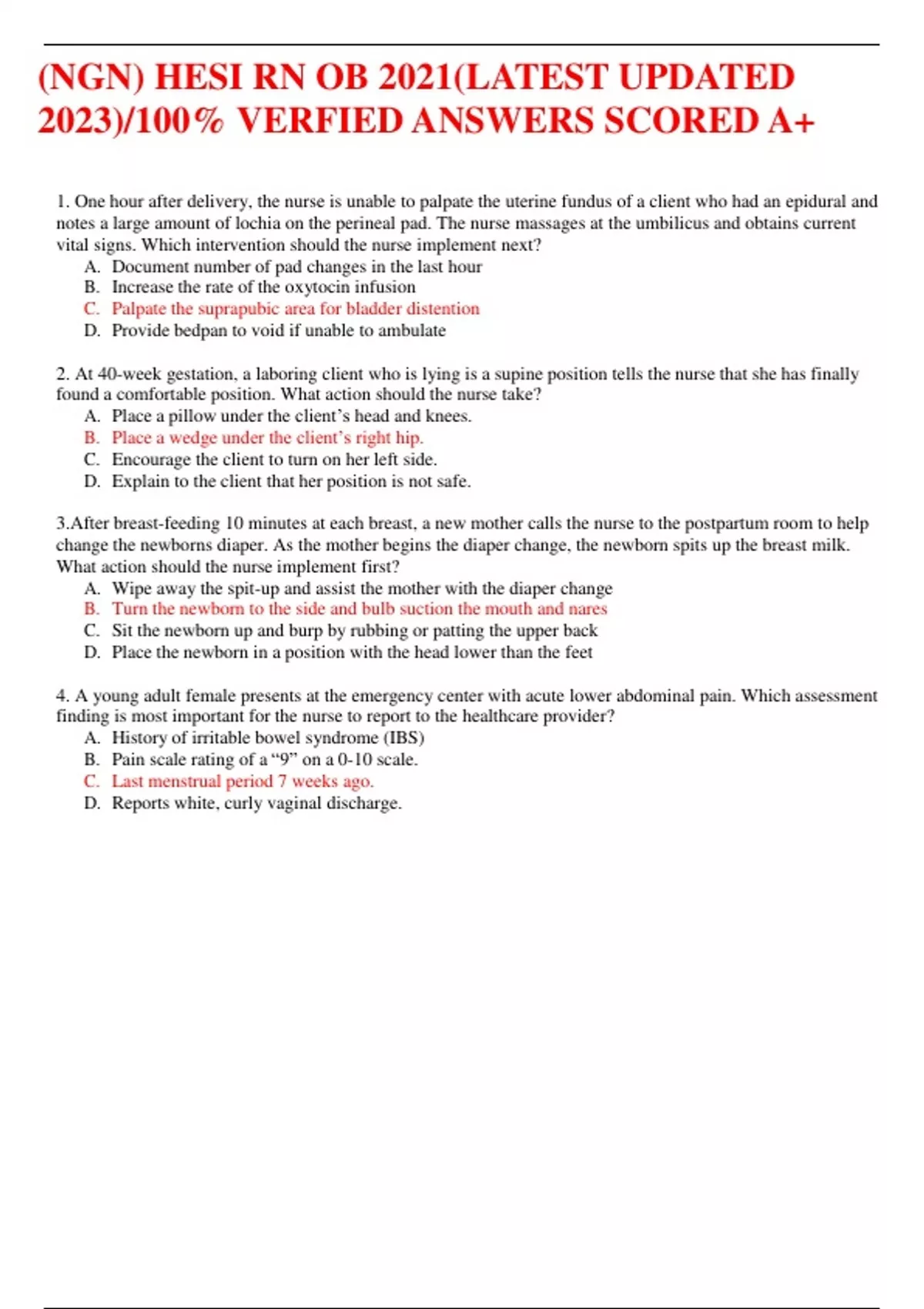 (NGN) HESI RN OB 2021(LATEST UPDATED 2023)/100% VERFIED ANSWERS SCORED A+

1. One hour after delivery, the nurse is unable to palpate the uterine fundus of a client who had an epidural and notes a large amount of lochia on the perineal pad. The nurse massages at the umbilicus and obtains current vital signs. Which intervention should the nurse implement next?
A. Document number of pad changes in the last hour
B. Increase the rate of the oxytocin infusion
C. Palpate the suprapubic area for bladder distention
D. Provide bedpan to void if unable to ambulate

2. At 40-week gestation, a laboring client who is lying is a supine position tells the nurse that she has finally found a comfortable position. What action should the nurse take?
A. Place a pillow under the client's head and knees.
B. Place a wedge under the client's right hip.
C. Encourage the client to turn on her left side.
D. Explain to the client that her position is not safe.

3.After breast-feeding 10 minutes at each breast, a new mother calls the nurse to the postpartum room to help change the newborns diaper. As the mother begins the diaper change, the newborn spits up the breast milk. What action should the nurse implement first?
A. Wipe away the spit-up and assist the mother with the diaper change
B. Turn the newborn to the side and bulb suction the mouth and nares
C. Sit the newborn up and burp by rubbing or patting the upper back
D. Place the newborn in a position with the head lower than the feet

4. A young adult female presents at the emergency center with acute lower abdominal pain. Which assessment finding is most important for the nurse to report to the healthcare provider?
A. History of irritable bowel syndrome (IBS)
B. Pain scale rating of a "9" on a 0-10 scale.
C. Last menstrual period 7 weeks ago.
D. Reports white, curly vaginal discharge.